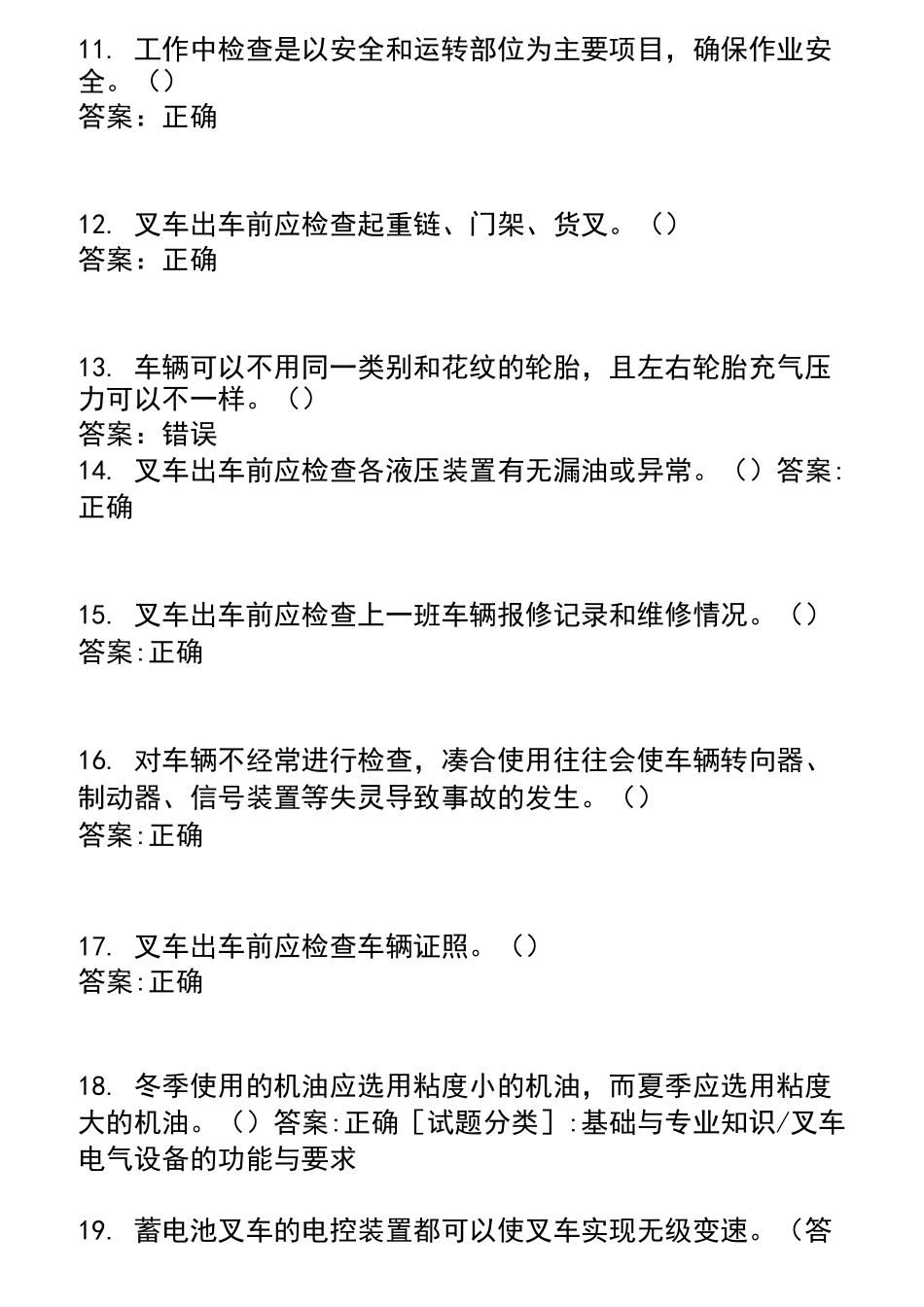 11. 工作中检查是以安全和运转部位为主要项目，确保作业安全。（）
答案：正确

12. 叉车出车前应检查起重链、门架、货叉。（）
答案：正确

13. 车辆可以不用同一类别和花纹的轮胎，且左右轮胎充气压力可以不一样。（）
答案：错误
14. 叉车出车前应检查各液压装置有无漏油或异常。（）答案:正确

15. 叉车出车前应检查上一班车辆报修记录和维修情况。（）
答案:正确

16. 对车辆不经常进行检查，凑合使用往往会使车辆转向器、制动器、信号装置等失灵导致事故的发生。（）
答案:正确

17. 叉车出车前应检查车辆证照。（）
答案:正确

18. 冬季使用的机油应选用粘度小的机油，而夏季应选用粘度大的机油。（）答案:正确［试题分类］:基础与专业知识/叉车电气设备的功能与要求

19. 蓄电池叉车的电控装置都可以使叉车实现无级变速。（答